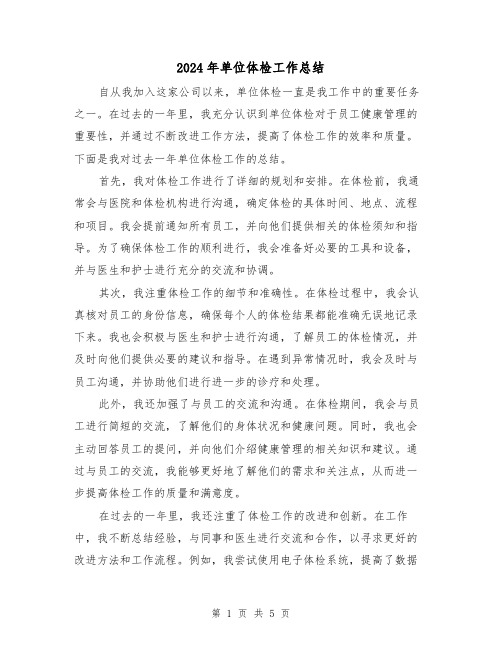 2024年单位体检工作总结

自从我加入这家公司以来，单位体检一直是我工作中的重要任务之一。在过去的一年里，我充分认识到单位体检对于员工健康管理的重要性，并通过不断改进工作方法，提高了体检工作的效率和质量。下面是我对过去一年单位体检工作的总结。

首先，我对体检工作进行了详细的规划和安排。在体检前，我通常会与医院和体检机构进行沟通，确定体检的具体时间、地点、流程和项目。我会提前通知所有员工，并向他们提供相关的体检须知和指导。为了确保体检工作的顺利进行，我会准备好必要的工具和设备，并与医生和护士进行充分的交流和协调。

其次，我注重体检工作的细节和准确性。在体检过程中，我会认真核对员工的身份信息，确保每个人的体检结果都能准确无误地记录下来。我也会积极与医生和护士进行沟通，了解员工的体检情况，并及时向他们提供必要的建议和指导。在遇到异常情况时，我会及时与员工沟通，并协助他们进行进一步的诊疗和处理。

此外，我还加强了与员工的交流和沟通。在体检期间，我会与员工进行简短的交流，了解他们的身体状况和健康问题。同时，我也会主动回答员工的提问，并向他们介绍健康管理的相关知识和建议。通过与员工的交流，我能够更好地了解他们的需求和关注点，从而进一步提高体检工作的质量和满意度。

在过去的一年里，我还注重了体检工作的改进和创新。在工作中，我不断总结经验，与同事和医生进行交流和合作，以寻求更好的改进方法和工作流程。例如，我尝试使用电子体检系统，提高了数据

第 1 页 共 5 页